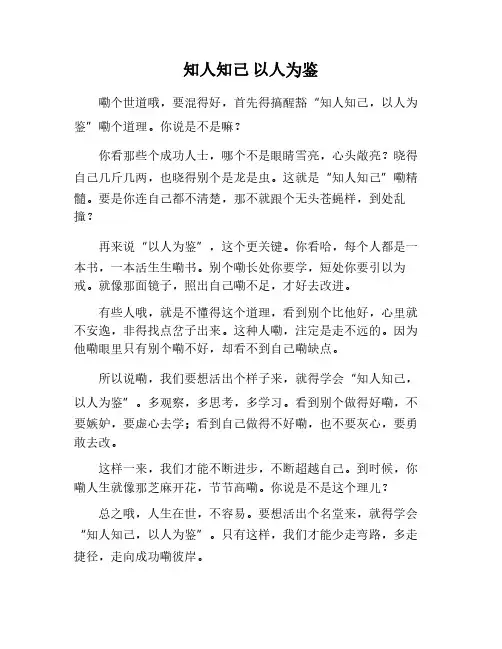 知人知己 以人为鉴

嘞个世道哦，要混得好，首先得搞醒豁“知人知己，以人为鉴”嘞个道理。你说是不是嘛？

你看那些个成功人士，哪个不是眼睛雪亮，心头敞亮？晓得自己几斤几两，也晓得别个是龙是虫。这就是“知人知己”嘞精髓。要是你连自己都不清楚，那不就跟个无头苍蝇样，到处乱撞？

再来说“以人为鉴”，这个更关键。你看哈，每个人都是一本书，一本活生生嘞书。别个嘞长处你要学，短处你要引以为戒。就像那面镜子，照出自己嘞不足，才好去改进。

有些人哦，就是不懂得这个道理，看到别个比他好，心里就不安逸，非得找点岔子出来。这种人嘞，注定是走不远的。因为他嘞眼里只有别个嘞不好，却看不到自己嘞缺点。

所以说嘞，我们要想活出个样子来，就得学会“知人知己，以人为鉴”。多观察，多思考，多学习。看到别个做得好嘞，不要嫉妒，要虚心去学；看到自己做得不好嘞，也不要灰心，要勇敢去改。

这样一来，我们才能不断进步，不断超越自己。到时候，你嘞人生就像那芝麻开花，节节高嘞。你说是不是这个理儿？

总之哦，人生在世，不容易。要想活出个名堂来，就得学会“知人知己，以人为鉴”。只有这样，我们才能少走弯路，多走捷径，走向成功嘞彼岸。